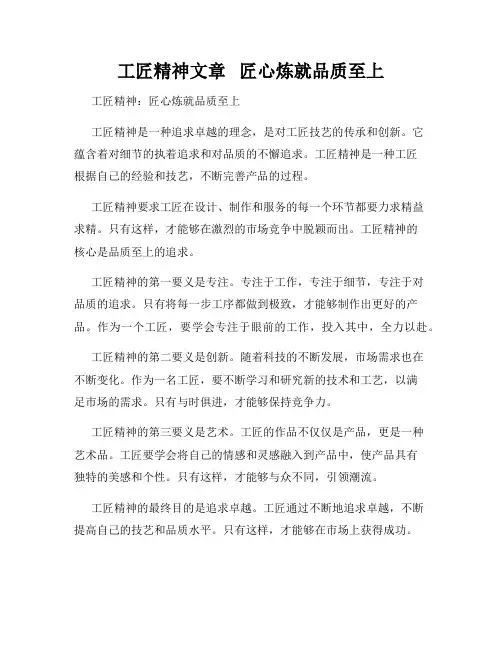 工匠精神文章 匠心炼就品质至上

工匠精神：匠心炼就品质至上

工匠精神是一种追求卓越的理念，是对工匠技艺的传承和创新。它蕴含着对细节的执着追求和对品质的不懈追求。工匠精神是一种工匠根据自己的经验和技艺，不断完善产品的过程。

工匠精神要求工匠在设计、制作和服务的每一个环节都要力求精益求精。只有这样，才能够在激烈的市场竞争中脱颖而出。工匠精神的核心是品质至上的追求。

工匠精神的第一要义是专注。专注于工作，专注于细节，专注于对品质的追求。只有将每一步工序都做到极致，才能够制作出更好的产品。作为一个工匠，要学会专注于眼前的工作，投入其中，全力以赴。

工匠精神的第二要义是创新。随着科技的不断发展，市场需求也在不断变化。作为一名工匠，要不断学习和研究新的技术和工艺，以满足市场的需求。只有与时俱进，才能够保持竞争力。

工匠精神的第三要义是艺术。工匠的作品不仅仅是产品，更是一种艺术品。工匠要学会将自己的情感和灵感融入到产品中，使产品具有独特的美感和个性。只有这样，才能够与众不同，引领潮流。

工匠精神的最终目的是追求卓越。工匠通过不断地追求卓越，不断提高自己的技艺和品质水平。只有这样，才能够在市场上获得成功。